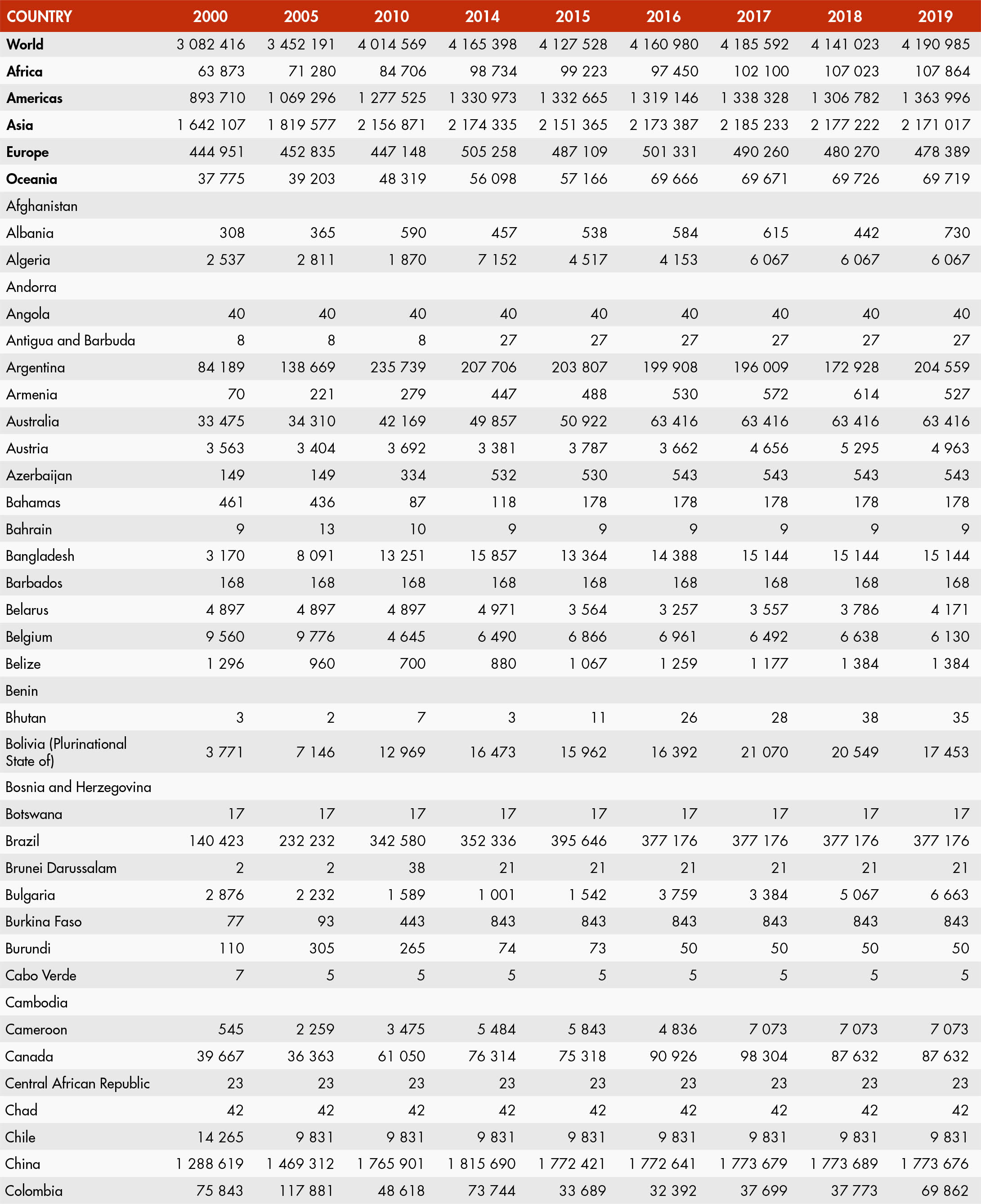 | COUNTRY | 2000 | 2005 | 2010 | 2014 | 2015 | 2016 | 2017 | 2018 | 2019 |
|---|---|---|---|---|---|---|---|---|---|
| World | 3 082 416 | 3 452 191 | 4 014 569 | 4 165 398 | 4 127 528 | 4 160 980 | 4 185 592 | 4 141 023 | 4 190 985 |
| Africa | 63 873 | 71 280 | 84 706 | 98 734 | 99 223 | 97 450 | 102 100 | 107 023 | 107 864 |
| Americas | 893 710 | 1 069 296 | 1 277 525 | 1 330 973 | 1 332 665 | 1 319 146 | 1 338 328 | 1 306 782 | 1 363 996 |
| Asia | 1 642 107 | 1 819 577 | 2 156 871 | 2 174 335 | 2 151 365 | 2 173 387 | 2 185 233 | 2 177 222 | 2 171 017 |
| Europe | 444 951 | 452 835 | 447 148 | 505 258 | 487 109 | 501 331 | 490 260 | 480 270 | 478 389 |
| Oceania | 37 775 | 39 203 | 48 319 | 56 098 | 57 166 | 69 666 | 69 671 | 69 726 | 69 719 |
| Afghanistan | | | | | | | | | |
| Albania | 308 | 365 | 590 | 457 | 538 | 584 | 615 | 442 | 730 |
| Algeria | 2 537 | 2 811 | 1 870 | 7 152 | 4 517 | 4 153 | 6 067 | 6 067 | 6 067 |
| Andorra | | | | | | | | | |
| Angola | 40 | 40 | 40 | 40 | 40 | 40 | 40 | 40 | 40 |
| Antigua and Barbuda | 8 | 8 | 8 | 27 | 27 | 27 | 27 | 27 | 27 |
| Argentina | 84 189 | 138 669 | 235 739 | 207 706 | 203 807 | 199 908 | 196 009 | 172 928 | 204 559 |
| Armenia | 70 | 221 | 279 | 447 | 488 | 530 | 572 | 614 | 527 |
| Australia | 33 475 | 34 310 | 42 169 | 49 857 | 50 922 | 63 416 | 63 416 | 63 416 | 63 416 |
| Austria | 3 563 | 3 404 | 3 692 | 3 381 | 3 787 | 3 662 | 4 656 | 5 295 | 4 963 |
| Azerbaijan | 149 | 149 | 334 | 532 | 530 | 543 | 543 | 543 | 543 |
| Bahamas | 461 | 436 | 87 | 118 | 178 | 178 | 178 | 178 | 178 |
| Bahrain | 9 | 13 | 10 | 9 | 9 | 9 | 9 | 9 | 9 |
| Bangladesh | 3 170 | 8 091 | 13 251 | 15 857 | 13 364 | 14 388 | 15 144 | 15 144 | 15 144 |
| Barbados | 168 | 168 | 168 | 168 | 168 | 168 | 168 | 168 | 168 |
| Belarus | 4 897 | 4 897 | 4 897 | 4 971 | 3 564 | 3 257 | 3 557 | 3 786 | 4 171 |
| Belgium | 9 560 | 9 776 | 4 645 | 6 490 | 6 866 | 6 961 | 6 492 | 6 638 | 6 130 |
| Belize | 1 296 | 960 | 700 | 880 | 1 067 | 1 259 | 1 177 | 1 384 | 1 384 |
| Benin | | | | | | | | | |
| Bhutan | 3 | 2 | 7 | 3 | 11 | 26 | 28 | 38 | 35 |
| Bolivia (Plurinational State of) | 3 771 | 7 146 | 12 969 | 16 473 | 15 962 | 16 392 | 21 070 | 20 549 | 17 453 |
| Bosnia and Herzegovina | | | | | | | | | |
| Botswana | 17 | 17 | 17 | 17 | 17 | 17 | 17 | 17 | 17 |
| Brazil | 140 423 | 232 232 | 342 580 | 352 336 | 395 646 | 377 176 | 377 176 | 377 176 | 377 176 |
| Brunei Darussalam | 2 | 2 | 38 | 21 | 21 | 21 | 21 | 21 | 21 |
| Bulgaria | 2 876 | 2 232 | 1 589 | 1 001 | 1 542 | 3 759 | 3 384 | 5 067 | 6 663 |
| Burkina Faso | 77 | 93 | 443 | 843 | 843 | 843 | 843 | 843 | 843 |
| Burundi | 110 | 305 | 265 | 74 | 73 | 50 | 50 | 50 | 50 |
| Cabo Verde | 7 | 5 | 5 | 5 | 5 | 5 | 5 | 5 | 5 |
| Cambodia | | | | | | | | | |
| Cameroon | 545 | 2 259 | 3 475 | 5 484 | 5 843 | 4 836 | 7 073 | 7 073 | 7 073 |
| Canada | 39 667 | 36 363 | 61 050 | 76 314 | 75 318 | 90 926 | 98 304 | 87 632 | 87 632 |
| Central African Republic | 23 | 23 | 23 | 23 | 23 | 23 | 23 | 23 | 23 |
| Chad | 42 | 42 | 42 | 42 | 42 | 42 | 42 | 42 | 42 |
| Chile | 14 265 | 9 831 | 9 831 | 9 831 | 9 831 | 9 831 | 9 831 | 9 831 | 9 831 |
| China | 1 288 619 | 1 469 312 | 1 765 901 | 1 815 690 | 1 772 421 | 1 772 641 | 1 773 679 | 1 773 689 | 1 773 676 |
| Colombia | 75 843 | 117 881 | 48 618 | 73 744 | 33 689 | 32 392 | 37 699 | 37 773 | 69 862 |